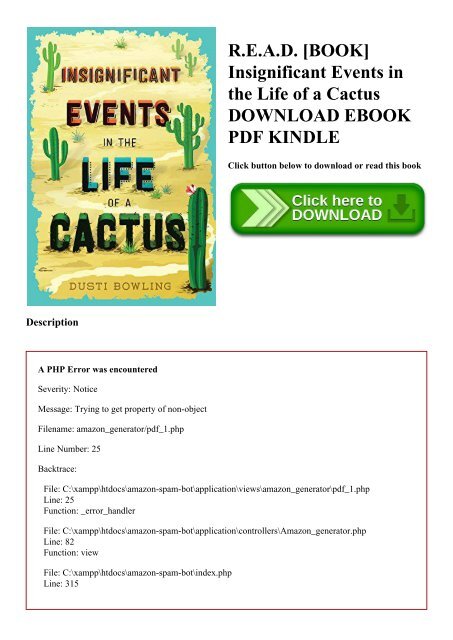 INSIGNIFICANT EVENTS IN THE LIFE OF A CACTUS

DUSTI BOWLING

R.E.A.D. [BOOK] Insignificant Events in the Life of a Cactus DOWNLOAD EBOOK PDF KINDLE

Click button below to download or read this book

Click here to DOWNLOAD

Description

A PHP Error was encountered

Severity: Notice

Message: Trying to get property of non-object

Filename: amazon_generator/pdf_1.php

Line Number: 25

Backtrace:

File: C:\xampp\htdocs\amazon-spam-bot\application\views\amazon_generator\pdf_1.php
Line: 25
Function: _error_handler

File: C:\xampp\htdocs\amazon-spam-bot\application\controllers\Amazon_generator.php
Line: 82
Function: view

File: C:\xampp\htdocs\amazon-spam-bot\index.php
Line: 315